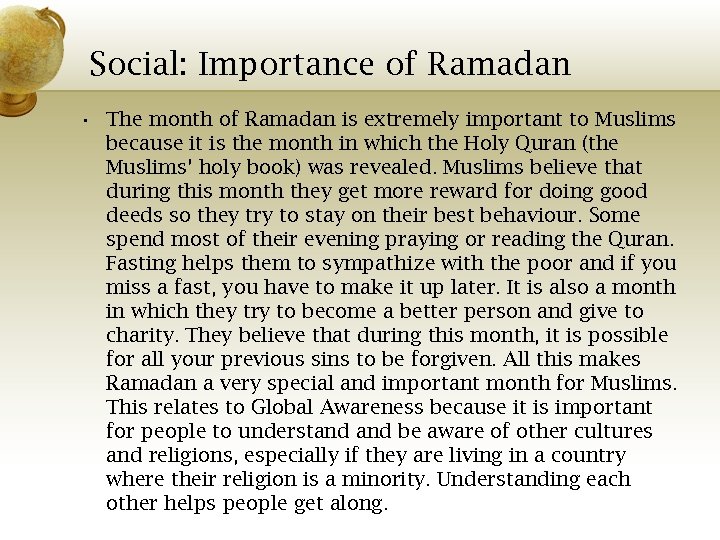 Social: Importance of Ramadan

• The month of Ramadan is extremely important to Muslims because it is the month in which the Holy Quran (the Muslims' holy book) was revealed. Muslims believe that during this month they get more reward for doing good deeds so they try to stay on their best behaviour. Some spend most of their evening praying or reading the Quran. Fasting helps them to sympathize with the poor and if you miss a fast, you have to make it up later. It is also a month in which they try to become a better person and give to charity. They believe that during this month, it is possible for all your previous sins to be forgiven. All this makes Ramadan a very special and important month for Muslims. This relates to Global Awareness because it is important for people to understand and be aware of other cultures and religions, especially if they are living in a country where their religion is a minority. Understanding each other helps people get along.